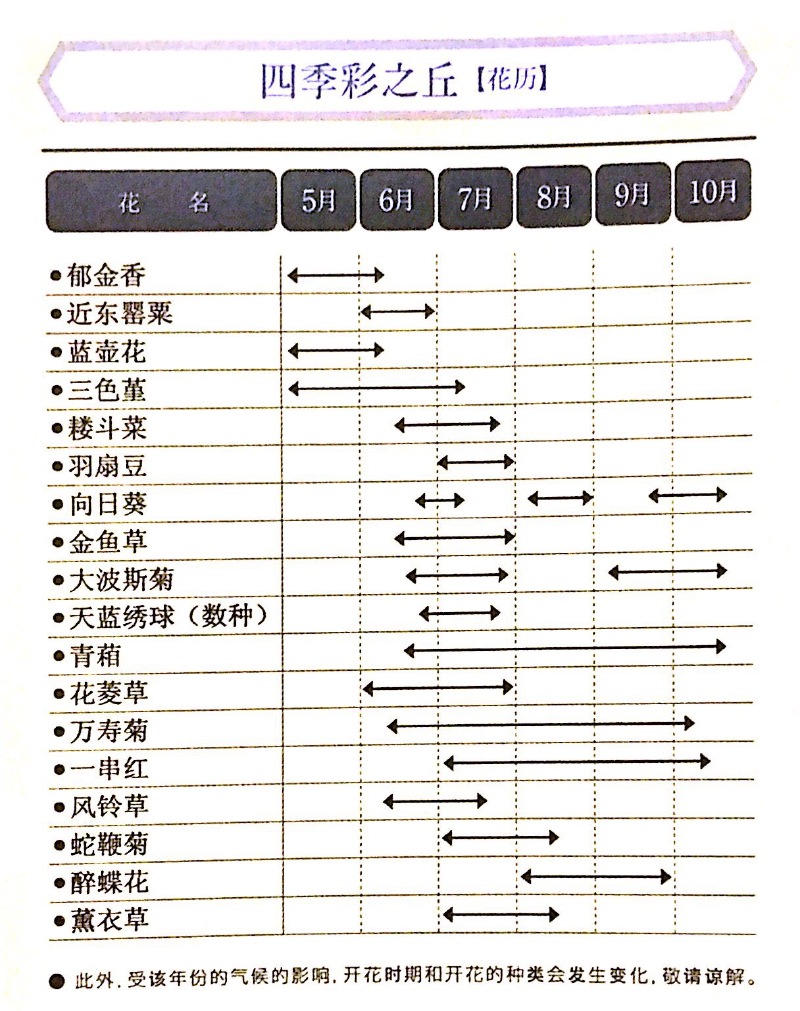 四季彩之丘【花历】

| 花 名 | 5月 | 6月 | 7月 | 8月 | 9月 | 10月 |
|---|---|---|---|---|---|---|
| ●郁金香 | | | | | | |
| ●近东罂粟 | | | | | | |
| ●蓝壶花 | | | | | | |
| ●三色堇 | | | | | | |
| ●耧斗菜 | | | | | | |
| ●羽扇豆 | | | | | | |
| ●向日葵 | | | | | | |
| ●金鱼草 | | | | | | |
| ●大波斯菊 | | | | | | |
| ●天蓝绣球（数种） | | | | | | |
| ●青葙 | | | | | | |
| ●花菱草 | | | | | | |
| ●万寿菊 | | | | | | |
| ●一串红 | | | | | | |
| ●风铃草 | | | | | | |
| ●蛇鞭菊 | | | | | | |
| ●醉蝶花 | | | | | | |
| ●薰衣草 | | | | | | |

● 此外，受该年份的气候的影响，开花时期和开花的种类会发生变化，敬请谅解。